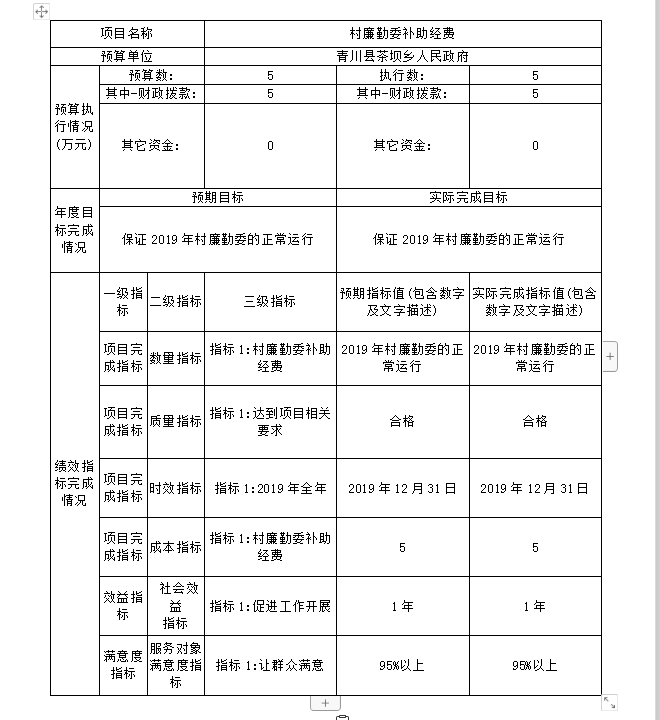 | 项目名称 | | | 村廉勤委补助经费 | | |
|---|---|---|---|---|---|
| 预算单位 | | | 青川县茶坝乡人民政府 | | |
| 预算执行情况（万元） | 预算数： | | 5 | 执行数： | 5 |
| | 其中-财政拨款： | | 5 | 其中-财政拨款： | 5 |
| | 其它资金： | | 0 | 其它资金： | 0 |
| 年度目标完成情况 | 预期目标 | | | 实际完成目标 | |
| | 保证 2019 年村廉勤委的正常运行 | | | 保证 2019 年村廉勤委的正常运行 | |
| 绩效指标完成情况 | 一级指标 | 二级指标 | 三级指标 | 预期指标值（包含数字及文字描述） | 实际完成指标值（包含数字及文字描述） |
| | 项目完成指标 | 数量指标 | 指标 1：村廉勤委补助经费 | 2019 年村廉勤委的正常运行 | 2019 年村廉勤委的正常运行 |
| | 项目完成指标 | 质量指标 | 指标 1：达到项目相关要求 | 合格 | 合格 |
| | 项目完成指标 | 时效指标 | 指标 1：2019 年全年 | 2019 年 12 月 31 日 | 2019 年 12 月 31 日 |
| | 项目完成指标 | 成本指标 | 指标 1：村廉勤委补助经费 | 5 | 5 |
| | 效益指标 | 社会效益指标 | 指标 1：促进工作开展 | 1 年 | 1 年 |
| | 满意度指标 | 服务对象满意度指标 | 指标 1：让群众满意 | 95%以上 | 95%以上 |